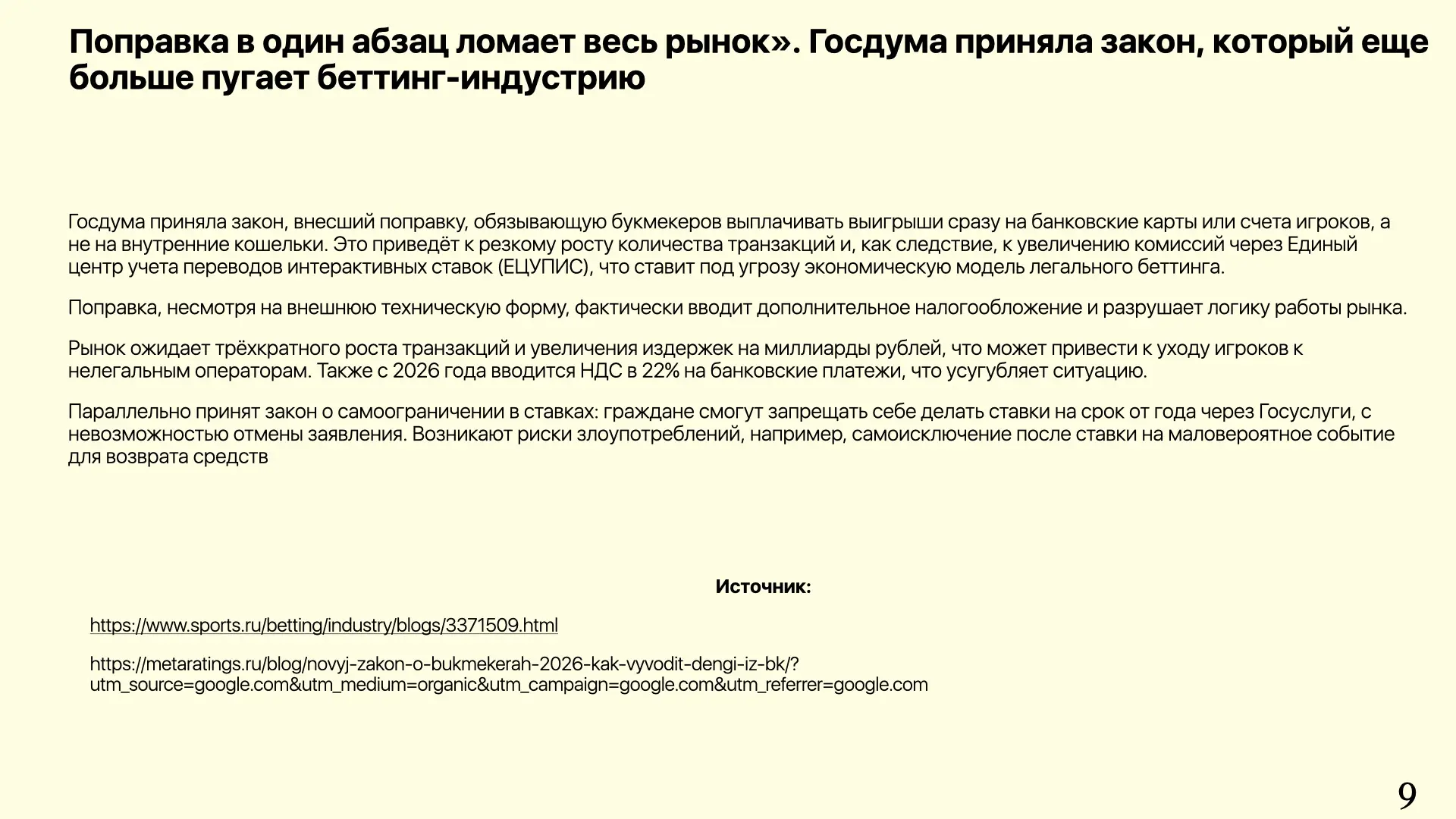 Поправка в один абзац ломает весь рынок». Госдума приняла закон, который еще больше пугает беттинг-индустрию

Госдума приняла закон, внесший поправку, обязывающую букмекеров выплачивать выигрыши сразу на банковские карты или счета игроков, а не на внутренние кошельки. Это приведёт к резкому росту количества транзакций и, как следствие, к увеличению комиссий через Единый центр учета переводов интерактивных ставок (ЕЦУПИС), что ставит под угрозу экономическую модель легального беттинга.

Поправка, несмотря на внешнюю техническую форму, фактически вводит дополнительное налогообложение и разрушает логику работы рынка.

Рынок ожидает трёхкратного роста транзакций и увеличения издержек на миллиарды рублей, что может привести к уходу игроков к нелегальным операторам. Также с 2026 года вводится НДС в 22% на банковские платежи, что усугубляет ситуацию.

Параллельно принят закон о самоограничении в ставках: граждане смогут запрещать себе делать ставки на срок от года через Госуслуги, с невозможностью отмены заявления. Возникают риски злоупотреблений, например, самоисключение после ставки на маловероятное событие для возврата средств

Источник:

https://www.sports.ru/betting/industry/blogs/3371509.html

https://metaratings.ru/blog/novyj-zakon-o-bukmekerah-2026-kak-vyvodit-dengi-iz-bk/?utm_source=google.com&utm_medium=organic&utm_campaign=google.com&utm_referrer=google.com

9